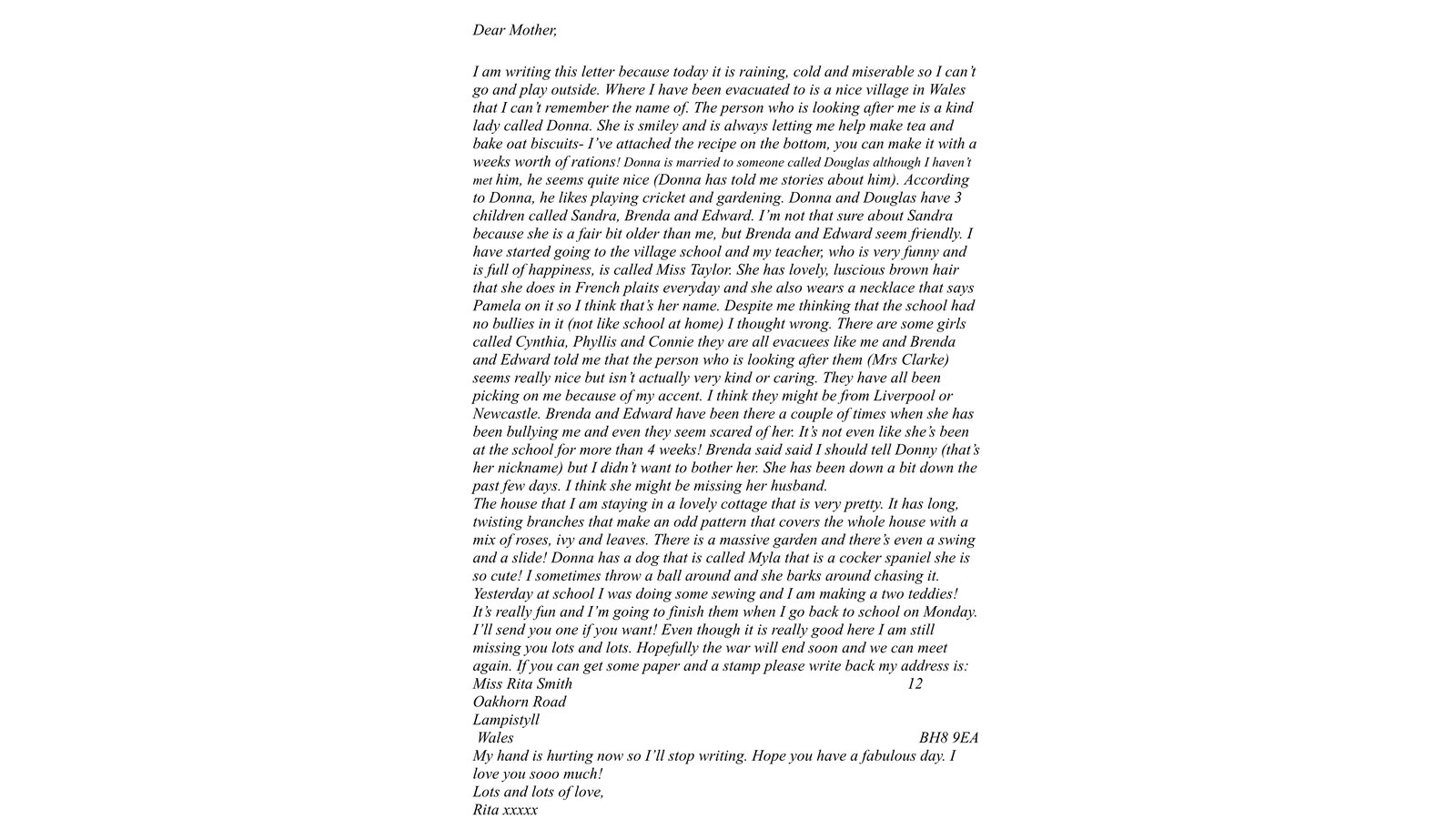 Dear Mother,

I am writing this letter because today it is raining, cold and miserable so I can't go and play outside. Where I have been evacuated to is a nice village in Wales that I can't remember the name of. The person who is looking after me is a kind lady called Donna. She is smiley and is always letting me help make tea and bake oat biscuits- I've attached the recipe on the bottom, you can make it with a weeks worth of rations! Donna is married to someone called Douglas although I haven't met him, he seems quite nice (Donna has told me stories about him). According to Donna, he likes playing cricket and gardening. Donna and Douglas have 3 children called Sandra, Brenda and Edward. I'm not that sure about Sandra because she is a fair bit older than me, but Brenda and Edward seem friendly. I have started going to the village school and my teacher, who is very funny and is full of happiness, is called Miss Taylor. She has lovely, luscious brown hair that she does in French plaits everyday and she also wears a necklace that says Pamela on it so I think that's her name. Despite me thinking that the school had no bullies in it (not like school at home) I thought wrong. There are some girls called Cynthia, Phyllis and Connie they are all evacuees like me and Brenda and Edward told me that the person who is looking after them (Mrs Clarke) seems really nice but isn't actually very kind or caring. They have all been picking on me because of my accent. I think they might be from Liverpool or Newcastle. Brenda and Edward have been there a couple of times when she has been bullying me and even they seem scared of her. It's not even like she's been at the school for more than 4 weeks! Brenda said said I should tell Donny (that's her nickname) but I didn't want to bother her. She has been down a bit down the past few days. I think she might be missing her husband.
The house that I am staying in a lovely cottage that is very pretty. It has long, twisting branches that make an odd pattern that covers the whole house with a mix of roses, ivy and leaves. There is a massive garden and there's even a swing and a slide! Donna has a dog that is called Myla that is a cocker spaniel she is so cute! I sometimes throw a ball around and she barks around chasing it. Yesterday at school I was doing some sewing and I am making a two teddies! It's really fun and I'm going to finish them when I go back to school on Monday. I'll send you one if you want! Even though it is really good here I am still missing you lots and lots. Hopefully the war will end soon and we can meet again. If you can get some paper and a stamp please write back my address is:
Miss Rita Smith 12
Oakhorn Road
Lampistyll
Wales BH8 9EA
My hand is hurting now so I'll stop writing. Hope you have a fabulous day. I love you sooo much!
Lots and lots of love,
Rita xxxxx